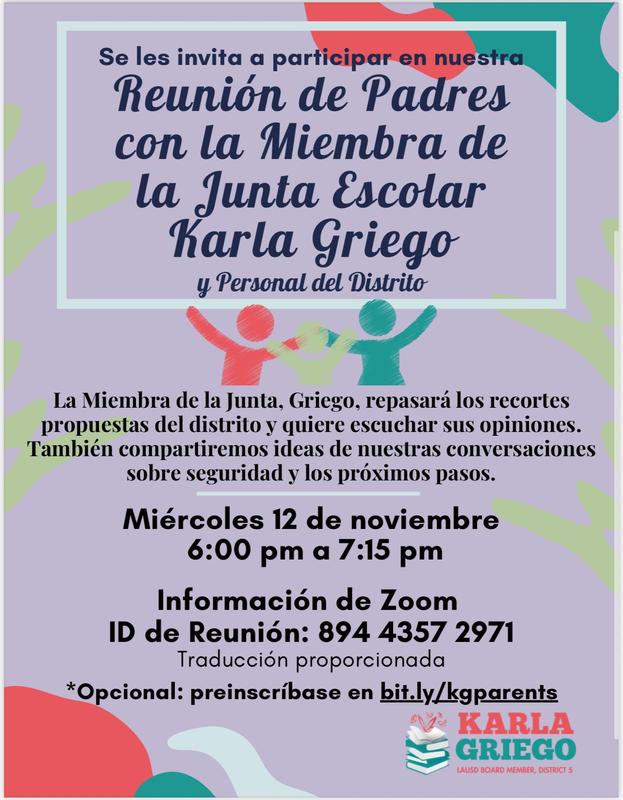 Se les invita a participar en nuestra

Reunión de Padres con la Miembra de la Junta Escolar Karla Griego

y Personal del Distrito

La Miembra de la Junta, Griego, repasará los recortes propuestas del distrito y quiere escuchar sus opiniones. También compartiremos ideas de nuestras conversaciones sobre seguridad y los próximos pasos.

Miércoles 12 de noviembre
6:00 pm a 7:15 pm

Información de Zoom
ID de Reunión: 894 4357 2971
Traducción proporcionada

*Opcional: preinscríbase en bit.ly/kgparents

KARLA GRIEGO
LAUSD BOARD MEMBER, DISTRICT 5